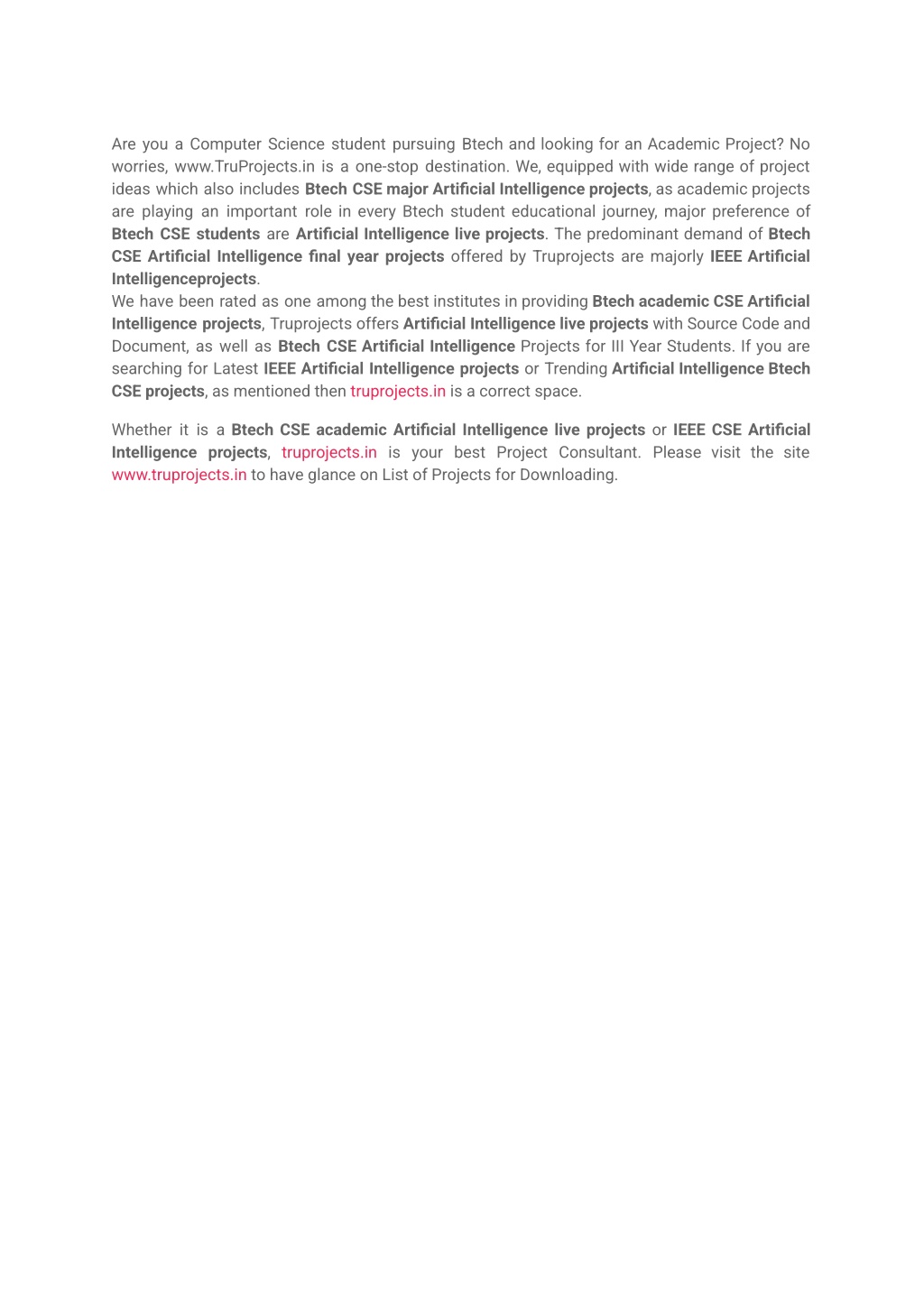 Are you a Computer Science student pursuing Btech and looking for an Academic Project? No worries, www.TruProjects.in is a one-stop destination. We, equipped with wide range of project ideas which also includes Btech CSE major Artificial Intelligence projects, as academic projects are playing an important role in every Btech student educational journey, major preference of Btech CSE students are Artificial Intelligence live projects. The predominant demand of Btech CSE Artificial Intelligence final year projects offered by Truprojects are majorly IEEE Artificial Intelligenceprojects.
We have been rated as one among the best institutes in providing Btech academic CSE Artificial Intelligence projects, Truprojects offers Artificial Intelligence live projects with Source Code and Document, as well as Btech CSE Artificial Intelligence Projects for III Year Students. If you are searching for Latest IEEE Artificial Intelligence projects or Trending Artificial Intelligence Btech CSE projects, as mentioned then truprojects.in is a correct space.

Whether it is a Btech CSE academic Artificial Intelligence live projects or IEEE CSE Artificial Intelligence projects, truprojects.in is your best Project Consultant. Please visit the site www.truprojects.in to have glance on List of Projects for Downloading.